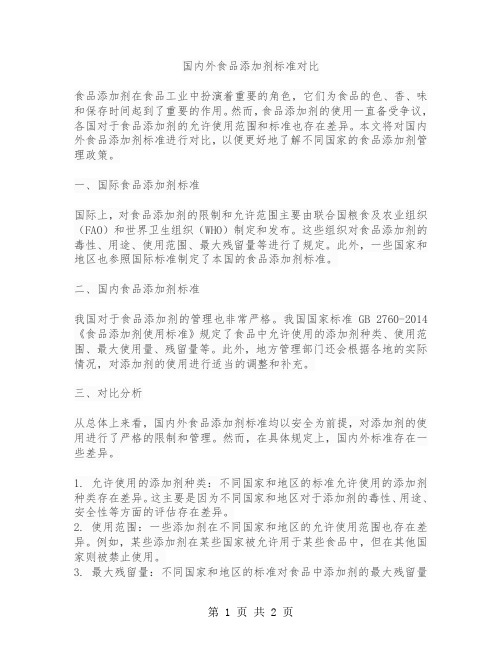 国内外食品添加剂标准对比

食品添加剂在食品工业中扮演着重要的角色，它们为食品的色、香、味和保存时间起到了重要的作用。然而，食品添加剂的使用一直备受争议，各国对于食品添加剂的允许使用范围和标准也存在差异。本文将对国内外食品添加剂标准进行对比，以便更好地了解不同国家的食品添加剂管理政策。

一、国际食品添加剂标准

国际上，对食品添加剂的限制和允许范围主要由联合国粮食及农业组织（FAO）和世界卫生组织（WHO）制定和发布。这些组织对食品添加剂的毒性、用途、使用范围、最大残留量等进行了规定。此外，一些国家和地区也参照国际标准制定了本国的食品添加剂标准。

二、国内食品添加剂标准

我国对于食品添加剂的管理也非常严格。我国国家标准 GB 2760-2014《食品添加剂使用标准》规定了食品中允许使用的添加剂种类、使用范围、最大使用量、残留量等。此外，地方管理部门还会根据各地的实际情况，对添加剂的使用进行适当的调整和补充。

三、对比分析

从总体上来看，国内外食品添加剂标准均以安全为前提，对添加剂的使用进行了严格的限制和管理。然而，在具体规定上，国内外标准存在一些差异。

1. 允许使用的添加剂种类：不同国家和地区的标准允许使用的添加剂种类存在差异。这主要是因为不同国家和地区对于添加剂的毒性、用途、安全性等方面的评估存在差异。
2. 使用范围：一些添加剂在不同国家和地区的允许使用范围也存在差异。例如，某些添加剂在某些国家被允许用于某些食品中，但在其他国家则被禁止使用。
3. 最大残留量：不同国家和地区的标准对食品中添加剂的最大残留量

第 1 页 共 2 页